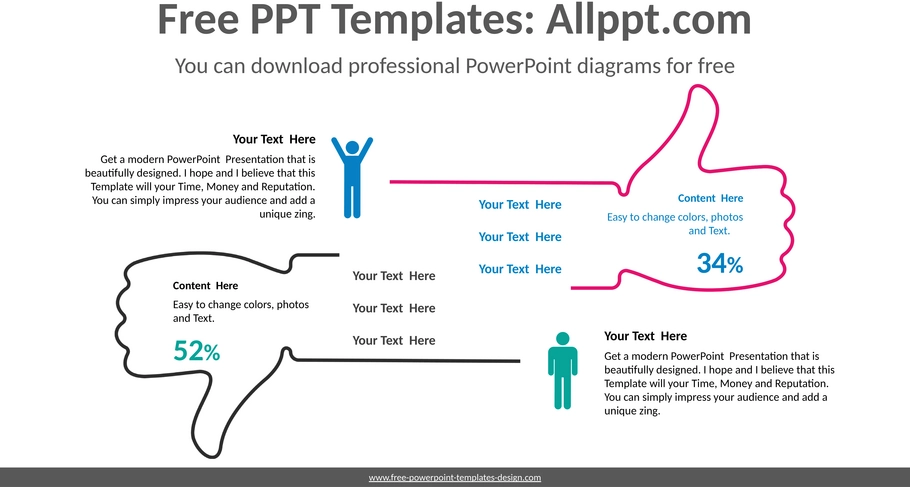 Free PPT Templates: Allppt.com

You can download professional PowerPoint diagrams for free

Your Text Here

Get a modern PowerPoint Presentation that is beautifully designed. I hope and I believe that this Template will your Time, Money and Reputation. You can simply impress your audience and add a unique zing.

Your Text Here

Your Text Here

Your Text Here

Content Here

Easy to change colors, photos and Text.

34%

Content Here

Easy to change colors, photos and Text.

52%

Your Text Here

Your Text Here

Your Text Here

Your Text Here

Get a modern PowerPoint Presentation that is beautifully designed. I hope and I believe that this Template will your Time, Money and Reputation. You can simply impress your audience and add a unique zing.

www.free-powerpoint-templates-design.com